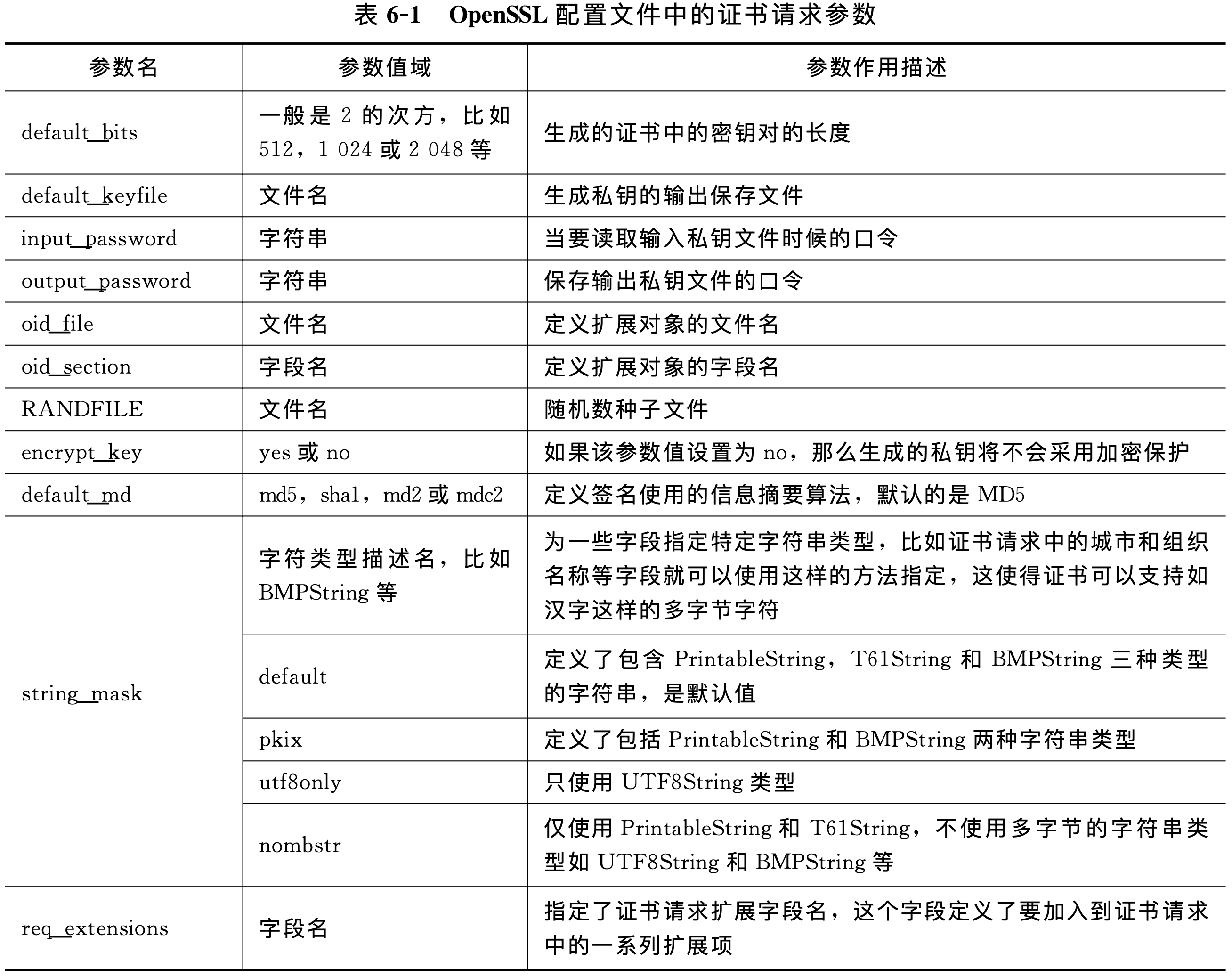 表 6-1　OpenSSL 配置文件中的证书请求参数

| 参数名 | 参数值域 | 参数作用描述 |
|---|---|---|
| default_bits | 一般是 2 的次方，比如 512，1 024 或 2 048 等 | 生成的证书中的密钥对的长度 |
| default_keyfile | 文件名 | 生成私钥的输出保存文件 |
| input_password | 字符串 | 当要读取输入私钥文件时候的口令 |
| output_password | 字符串 | 保存输出私钥文件的口令 |
| oid_file | 文件名 | 定义扩展对象的文件名 |
| oid_section | 字段名 | 定义扩展对象的字段名 |
| RANDFILE | 文件名 | 随机数种子文件 |
| encrypt_key | yes 或 no | 如果该参数值设置为 no，那么生成的私钥将不会采用加密保护 |
| default_md | md5，sha1，md2 或 mdc2 | 定义签名使用的信息摘要算法，默认的是 MD5 |
| string_mask | 字符类型描述名，比如 BMPString 等 | 为一些字段指定特定字符串类型，比如证书请求中的城市和组织名称等字段就可以使用这样的方法指定，这使得证书可以支持如汉字这样的多字节字符 |
| | default | 定义了包含 PrintableString，T61String 和 BMPString 三种类型的字符串，是默认值 |
| | pkix | 定义了包括 PrintableString 和 BMPString 两种字符串类型 |
| | utf8only | 只使用 UTF8String 类型 |
| | nombstr | 仅使用 PrintableString 和 T61String，不使用多字节的字符串类型如 UTF8String 和 BMPString 等 |
| req_extensions | 字段名 | 指定了证书请求扩展字段名，这个字段定义了要加入到证书请求中的一系列扩展项 |